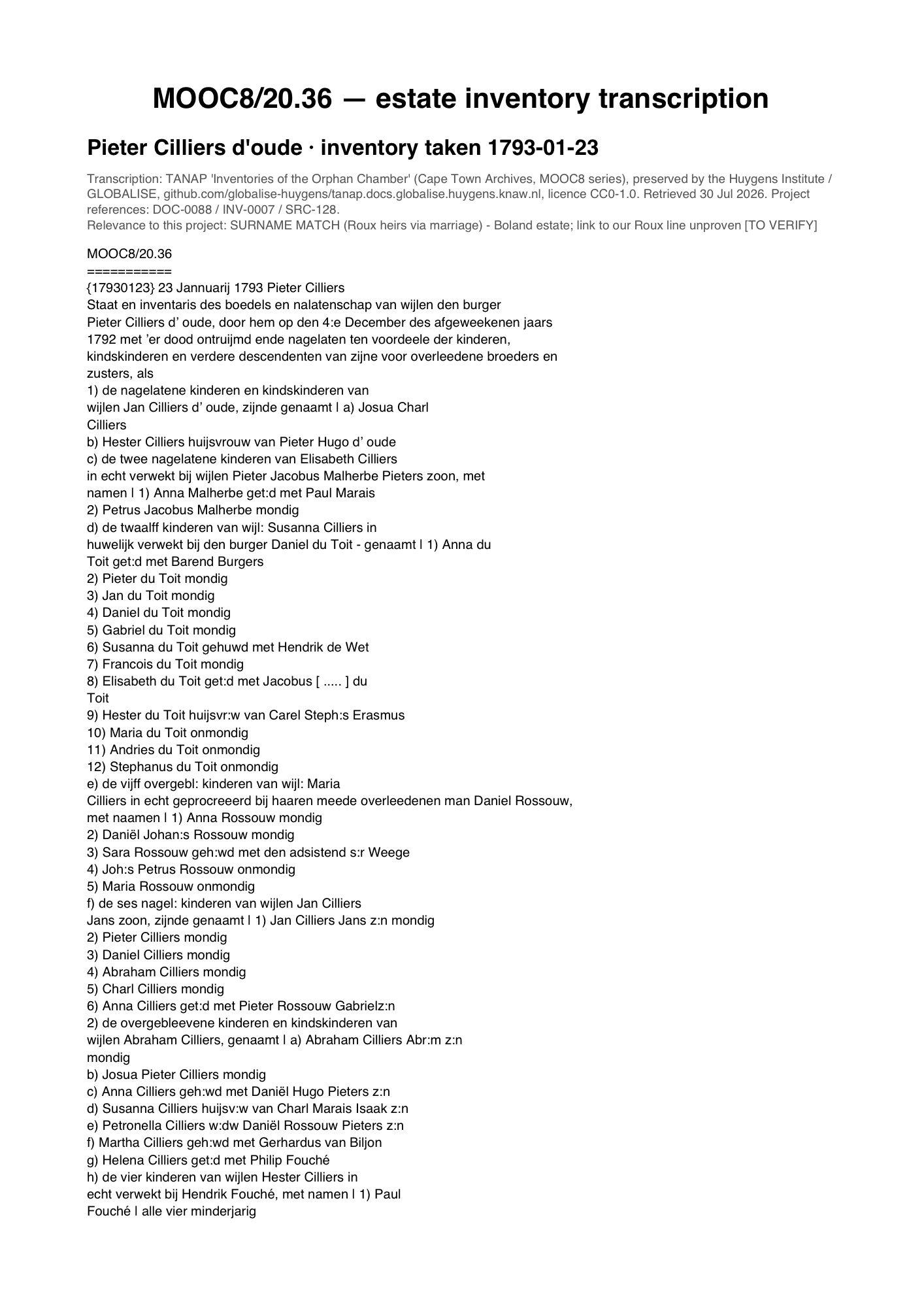 MOOC8/20.36 — estate inventory transcription

Pieter Cilliers d'oude · inventory taken 1793-01-23

Transcription: TANAP 'Inventories of the Orphan Chamber' (Cape Town Archives, MOOC8 series), preserved by the Huygens Institute / GLOBALISE, github.com/globalise-huygens/tanap.docs.globalise.huygens.knaw.nl, licence CC0-1.0. Retrieved 30 Jul 2026. Project references: DOC-0088 / INV-0007 / SRC-128.
Relevance to this project: SURNAME MATCH (Roux heirs via marriage) - Boland estate; link to our Roux line unproven [TO VERIFY]

MOOC8/20.36
===========
{17930123} 23 Jannuarij 1793 Pieter Cilliers
Staat en inventaris des boedels en nalatenschap van wijlen den burger Pieter Cilliers d’ oude, door hem op den 4:e December des afgeweekenen jaars 1792 met ’er dood ontruijmd ende nagelaten ten voordeele der kinderen, kindskinderen en verdere descendenten van zijne voor overleedene broeders en zusters, als
1) de nagelatene kinderen en kindskinderen van wijlen Jan Cilliers d’ oude, zijnde genaamt | a) Josua Charl Cilliers
b) Hester Cilliers huijsvrouw van Pieter Hugo d’ oude
c) de twee nagelatene kinderen van Elisabeth Cilliers in echt verwekt bij wijlen Pieter Jacobus Malherbe Pieters zoon, met namen | 1) Anna Malherbe get:d met Paul Marais
2) Petrus Jacobus Malherbe mondig
d) de twaalff kinderen van wijl: Susanna Cilliers in huwelijk verwekt bij den burger Daniel du Toit - genaamt | 1) Anna du Toit get:d met Barend Burgers
2) Pieter du Toit mondig
3) Jan du Toit mondig
4) Daniel du Toit mondig
5) Gabriel du Toit mondig
6) Susanna du Toit gehuwd met Hendrik de Wet
7) Francois du Toit mondig
8) Elisabeth du Toit get:d met Jacobus [ ..... ] du Toit
9) Hester du Toit huijsvr:w van Carel Steph:s Erasmus
10) Maria du Toit onmondig
11) Andries du Toit onmondig
12) Stephanus du Toit onmondig
e) de vijff overgebl: kinderen van wijl: Maria Cilliers in echt geprocreeerd bij haaren meede overleedenen man Daniel Rossouw, met naamen | 1) Anna Rossouw mondig
2) Daniël Johan:s Rossouw mondig
3) Sara Rossouw geh:wd met den adsistend s:r Weege
4) Joh:s Petrus Rossouw onmondig
5) Maria Rossouw onmondig
f) de ses nagel: kinderen van wijlen Jan Cilliers Jans zoon, zijnde genaamt | 1) Jan Cilliers Jans z:n mondig
2) Pieter Cilliers mondig
3) Daniel Cilliers mondig
4) Abraham Cilliers mondig
5) Charl Cilliers mondig
6) Anna Cilliers get:d met Pieter Rossouw Gabrielz:n
2) de overgebleevene kinderen en kindskinderen van wijlen Abraham Cilliers, genaamt | a) Abraham Cilliers Abr:m z:n mondig
b) Josua Pieter Cilliers mondig
c) Anna Cilliers geh:wd met Daniël Hugo Pieters z:n
d) Susanna Cilliers huijsv:w van Charl Marais Isaak z:n
e) Petronella Cilliers w:dw Daniël Rossouw Pieters z:n
f) Martha Cilliers geh:wd met Gerhardus van Biljon
g) Helena Cilliers get:d met Philip Fouché
h) de vier kinderen van wijlen Hester Cilliers in echt verwekt bij Hendrik Fouché, met namen | 1) Paul Fouché | alle vier minderjarig